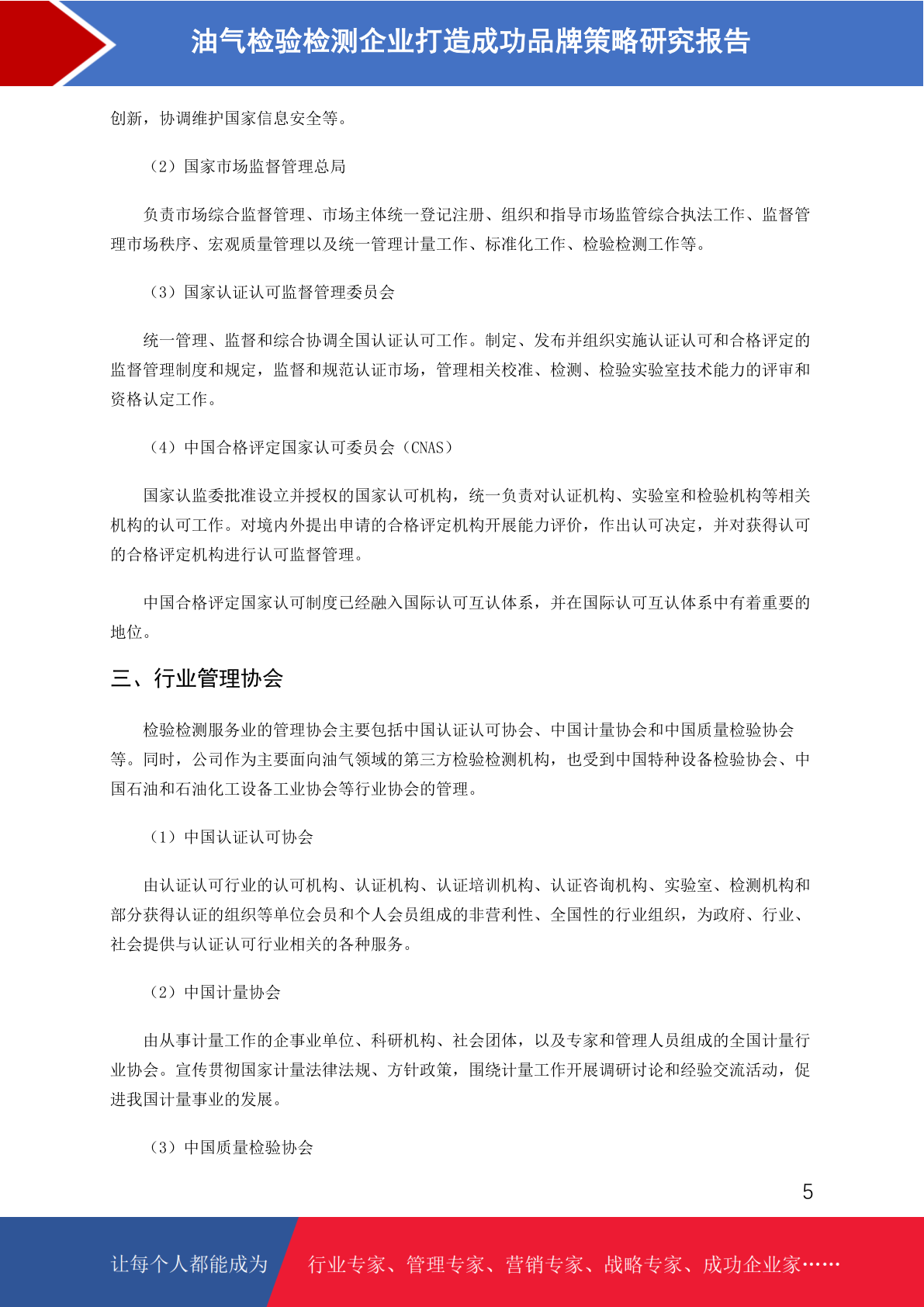 油气检验检测企业打造成功品牌策略研究报告

创新，协调维护国家信息安全等。

（2）国家市场监督管理总局

负责市场综合监督管理、市场主体统一登记注册、组织和指导市场监管综合执法工作、监督管理市场秩序、宏观质量管理以及统一管理计量工作、标准化工作、检验检测工作等。

（3）国家认证认可监督管理委员会

统一管理、监督和综合协调全国认证认可工作。制定、发布并组织实施认证认可和合格评定的监督管理制度和规定，监督和规范认证市场，管理相关校准、检测、检验实验室技术能力的评审和资格认定工作。

（4）中国合格评定国家认可委员会（CNAS）

国家认监委批准设立并授权的国家认可机构，统一负责对认证机构、实验室和检验机构等相关机构的认可工作。对境内外提出申请的合格评定机构开展能力评价，作出认可决定，并对获得认可的合格评定机构进行认可监督管理。

中国合格评定国家认可制度已经融入国际认可互认体系，并在国际认可互认体系中有着重要的地位。

三、行业管理协会

检验检测服务业的管理协会主要包括中国认证认可协会、中国计量协会和中国质量检验协会等。同时，公司作为主要面向油气领域的第三方检验检测机构，也受到中国特种设备检验协会、中国石油和石油化工设备工业协会等行业协会的管理。

（1）中国认证认可协会

由认证认可行业的认可机构、认证机构、认证培训机构、认证咨询机构、实验室、检测机构和部分获得认证的组织等单位会员和个人会员组成的非营利性、全国性的行业组织，为政府、行业、社会提供与认证认可行业相关的各种服务。

（2）中国计量协会

由从事计量工作的企事业单位、科研机构、社会团体，以及专家和管理人员组成的全国计量行业协会。宣传贯彻国家计量法律法规、方针政策，围绕计量工作开展调研讨论和经验交流活动，促进我国计量事业的发展。

（3）中国质量检验协会

5

让每个人都能成为 行业专家、管理专家、营销专家、战略专家、成功企业家……